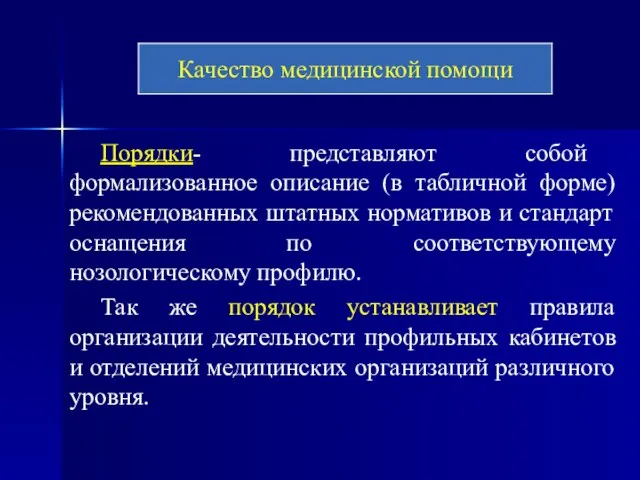 Качество медицинской помощи

Порядки- представляют собой формализованное описание (в табличной форме) рекомендованных штатных нормативов и стандарт оснащения по соответствующему нозологическому профилю.

Так же порядок устанавливает правила организации деятельности профильных кабинетов и отделений медицинских организаций различного уровня.